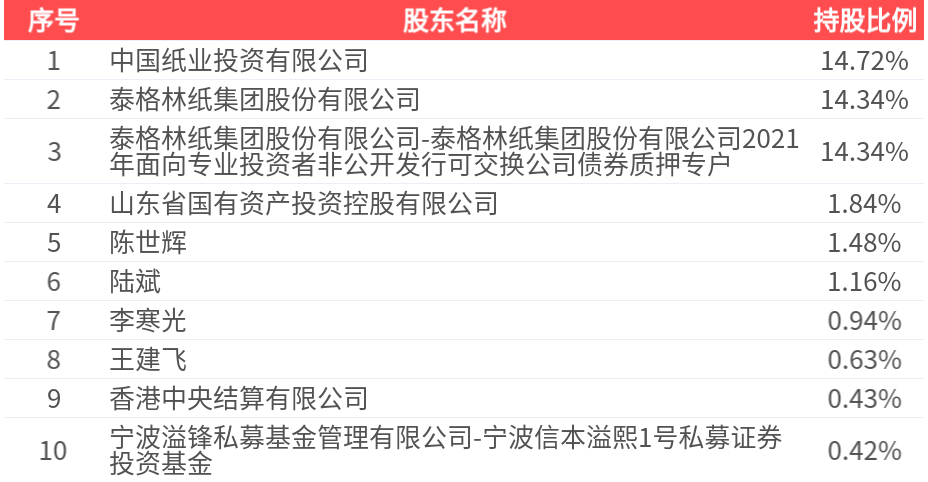 | 序号 | 股东名称 | 持股比例 |
|---|---|---|
| 1 | 中国纸业投资有限公司 | 14.72% |
| 2 | 泰格林纸集团股份有限公司 | 14.34% |
| 3 | 泰格林纸集团股份有限公司-泰格林纸集团股份有限公司2021年面向专业投资者非公开发行可交换公司债券质押专户 | 14.34% |
| 4 | 山东省国有资产投资控股有限公司 | 1.84% |
| 5 | 陈世辉 | 1.48% |
| 6 | 陆斌 | 1.16% |
| 7 | 李寒光 | 0.94% |
| 8 | 王建飞 | 0.63% |
| 9 | 香港中央结算有限公司 | 0.43% |
| 10 | 宁波溢锋私募基金管理有限公司-宁波信本溢熙1号私募证券投资基金 | 0.42% |